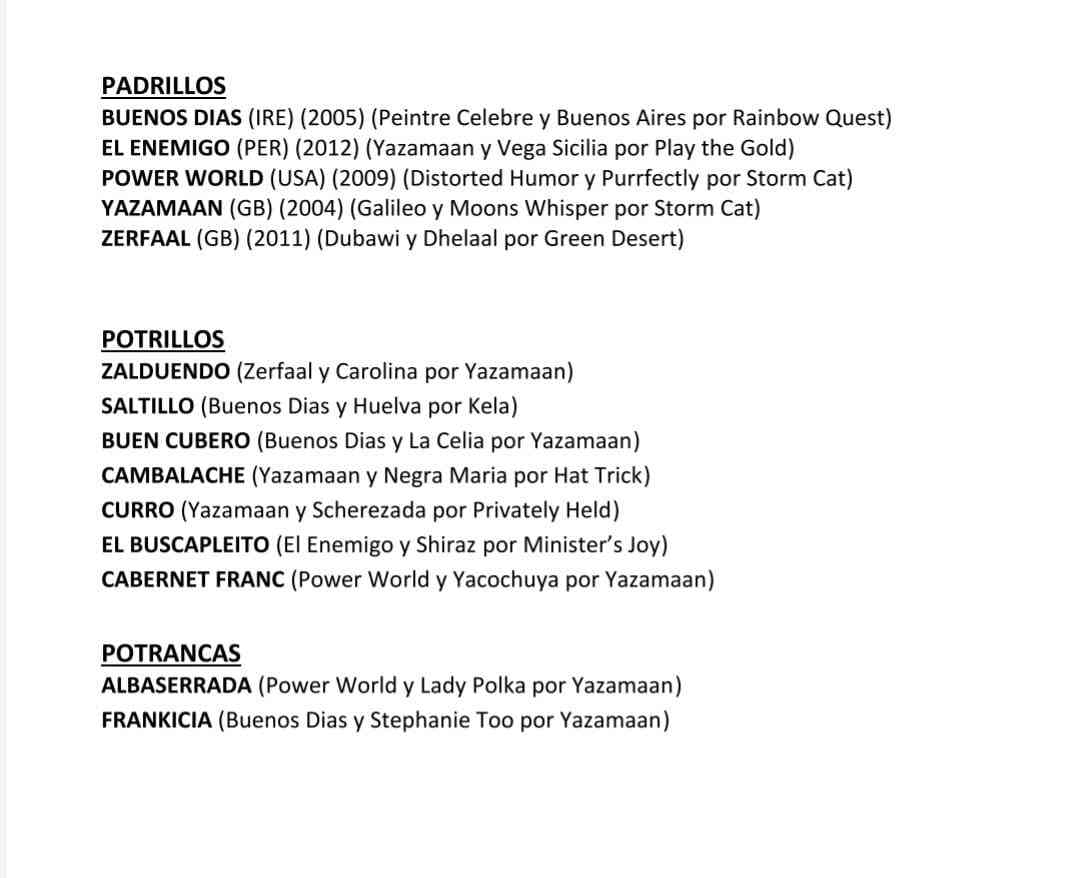 PADRILLOS
BUENOS DIAS (IRE) (2005) (Peintre Celebre y Buenos Aires por Rainbow Quest)
EL ENEMIGO (PER) (2012) (Yazamaan y Vega Sicilia por Play the Gold)
POWER WORLD (USA) (2009) (Distorted Humor y Purrfectly por Storm Cat)
YAZAMAAN (GB) (2004) (Galileo y Moons Whisper por Storm Cat)
ZERFAAL (GB) (2011) (Dubawi y Dhelaal por Green Desert)

POTRILLOS
ZALDUENDO (Zerfaal y Carolina por Yazamaan)
SALTILLO (Buenos Dias y Huelva por Kela)
BUEN CUBERO (Buenos Dias y La Celia por Yazamaan)
CAMBALACHE (Yazamaan y Negra Maria por Hat Trick)
CURRO (Yazamaan y Scherezada por Privately Held)
EL BUSCAPLEITO (El Enemigo y Shiraz por Minister's Joy)
CABERNET FRANC (Power World y Yacochuya por Yazamaan)

POTRANCAS
ALBASERRADA (Power World y Lady Polka por Yazamaan)
FRANKICIA (Buenos Dias y Stephanie Too por Yazamaan)